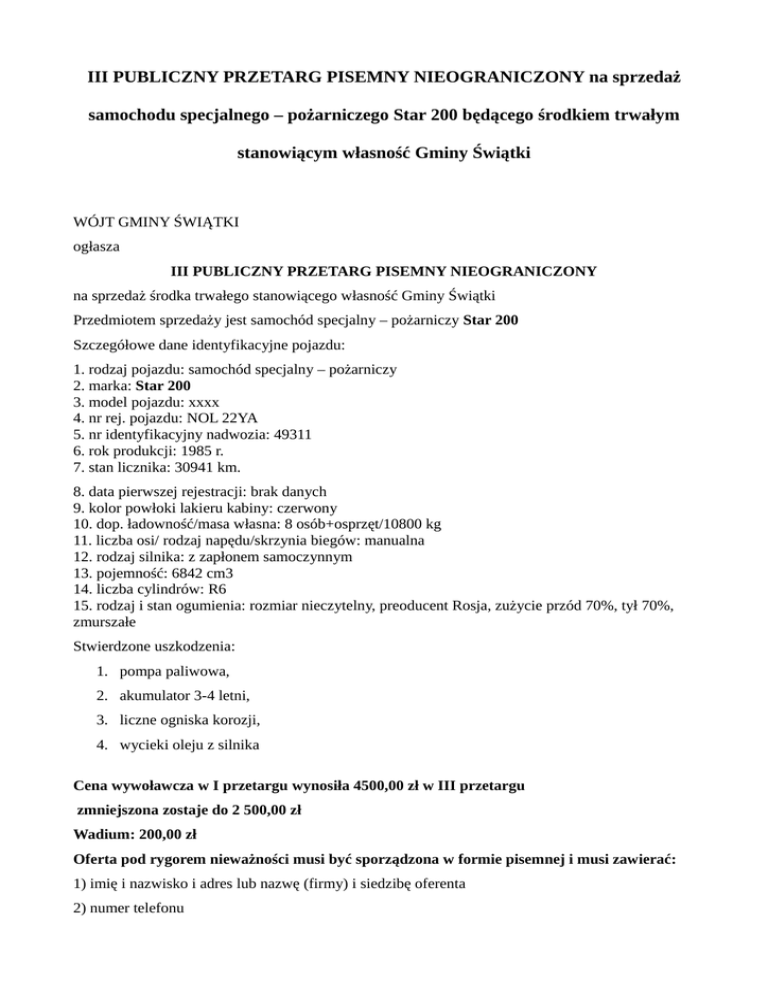 III PUBLICZNY PRZETARG PISEMNY NIEOGRANICZONY na sprzedaż samochodu specjalnego – pożarniczego Star 200 będącego środkiem trwałym stanowiącym własność Gminy Świątki

WÓJT GMINY ŚWIĄTKI

ogłasza

III PUBLICZNY PRZETARG PISEMNY NIEOGRANICZONY

na sprzedaż środka trwałego stanowiącego własność Gminy Świątki

Przedmiotem sprzedaży jest samochód specjalny – pożarniczy Star 200

Szczegółowe dane identyfikacyjne pojazdu:

1. rodzaj pojazdu: samochód specjalny – pożarniczy
2. marka: Star 200
3. model pojazdu: xxxx
4. nr rej. pojazdu: NOL 22YA
5. nr identyfikacyjny nadwozia: 49311
6. rok produkcji: 1985 r.
7. stan licznika: 30941 km.

8. data pierwszej rejestracji: brak danych
9. kolor powłoki lakieru kabiny: czerwony
10. dop. ładowność/masa własna: 8 osób+osprzęt/10800 kg
11. liczba osi/ rodzaj napędu/skrzynia biegów: manualna
12. rodzaj silnika: z zapłonem samoczynnym
13. pojemność: 6842 cm3
14. liczba cylindrów: R6
15. rodzaj i stan ogumienia: rozmiar nieczytelny, preoducent Rosja, zużycie przód 70%, tył 70%, zmurszałe

Stwierdzone uszkodzenia:

1. pompa paliwowa,
2. akumulator 3-4 letni,
3. liczne ogniska korozji,
4. wycieki oleju z silnika

Cena wywoławcza w I przetargu wynosiła 4500,00 zł w III przetargu zmniejszona zostaje do 2 500,00 zł

Wadium: 200,00 zł

Oferta pod rygorem nieważności musi być sporządzona w formie pisemnej i musi zawierać:

1) imię i nazwisko i adres lub nazwę (firmy) i siedzibę oferenta

2) numer telefonu